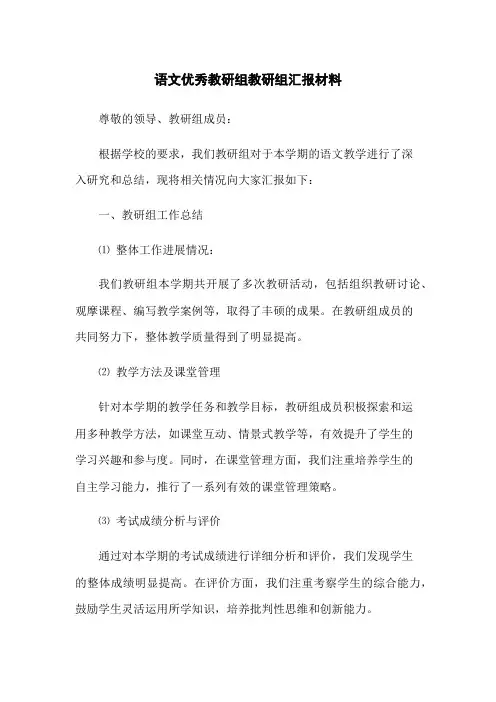 语文优秀教研组教研组汇报材料

尊敬的领导、教研组成员：

根据学校的要求，我们教研组对于本学期的语文教学进行了深入研究和总结，现将相关情况向大家汇报如下：

一、教研组工作总结

⑴ 整体工作进展情况：

我们教研组本学期共开展了多次教研活动，包括组织教研讨论、观摩课程、编写教学案例等，取得了丰硕的成果。在教研组成员的共同努力下，整体教学质量得到了明显提高。

⑵ 教学方法及课堂管理

针对本学期的教学任务和教学目标，教研组成员积极探索和运用多种教学方法，如课堂互动、情景式教学等，有效提升了学生的学习兴趣和参与度。同时，在课堂管理方面，我们注重培养学生的自主学习能力，推行了一系列有效的课堂管理策略。

⑶ 考试成绩分析与评价

通过对本学期的考试成绩进行详细分析和评价，我们发现学生的整体成绩明显提高。在评价方面，我们注重考察学生的综合能力，鼓励学生灵活运用所学知识，培养批判性思维和创新能力。